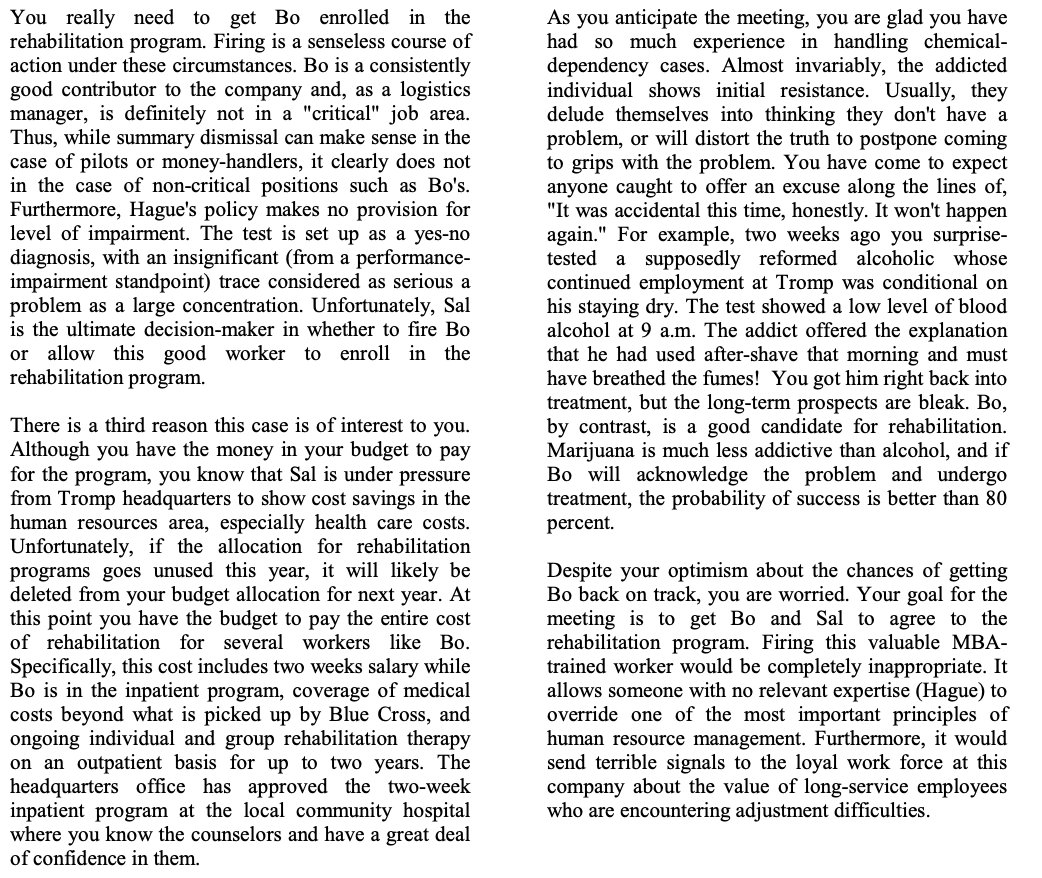 You really need to get Bo enrolled in the rehabilitation program. Firing is a senseless course of action under these circumstances. Bo is a consistently good contributor to the company and, as a logistics manager, is definitely not in a "critical" job area. Thus, while summary dismissal can make sense in the case of pilots or money-handlers, it clearly does not in the case of non-critical positions such as Bo's. Furthermore, Hague's policy makes no provision for level of impairment. The test is set up as a yes-no diagnosis, with an insignificant (from a performance-impairment standpoint) trace considered as serious a problem as a large concentration. Unfortunately, Sal is the ultimate decision-maker in whether to fire Bo or allow this good worker to enroll in the rehabilitation program.

There is a third reason this case is of interest to you. Although you have the money in your budget to pay for the program, you know that Sal is under pressure from Tromp headquarters to show cost savings in the human resources area, especially health care costs. Unfortunately, if the allocation for rehabilitation programs goes unused this year, it will likely be deleted from your budget allocation for next year. At this point you have the budget to pay the entire cost of rehabilitation for several workers like Bo. Specifically, this cost includes two weeks salary while Bo is in the inpatient program, coverage of medical costs beyond what is picked up by Blue Cross, and ongoing individual and group rehabilitation therapy on an outpatient basis for up to two years. The headquarters office has approved the two-week inpatient program at the local community hospital where you know the counselors and have a great deal of confidence in them.

As you anticipate the meeting, you are glad you have had so much experience in handling chemical-dependency cases. Almost invariably, the addicted individual shows initial resistance. Usually, they delude themselves into thinking they don't have a problem, or will distort the truth to postpone coming to grips with the problem. You have come to expect anyone caught to offer an excuse along the lines of, "It was accidental this time, honestly. It won't happen again." For example, two weeks ago you surprise-tested a supposedly reformed alcoholic whose continued employment at Tromp was conditional on his staying dry. The test showed a low level of blood alcohol at 9 a.m. The addict offered the explanation that he had used after-shave that morning and must have breathed the fumes! You got him right back into treatment, but the long-term prospects are bleak. Bo, by contrast, is a good candidate for rehabilitation. Marijuana is much less addictive than alcohol, and if Bo will acknowledge the problem and undergo treatment, the probability of success is better than 80 percent.

Despite your optimism about the chances of getting Bo back on track, you are worried. Your goal for the meeting is to get Bo and Sal to agree to the rehabilitation program. Firing this valuable MBA-trained worker would be completely inappropriate. It allows someone with no relevant expertise (Hague) to override one of the most important principles of human resource management. Furthermore, it would send terrible signals to the loyal work force at this company about the value of long-service employees who are encountering adjustment difficulties.